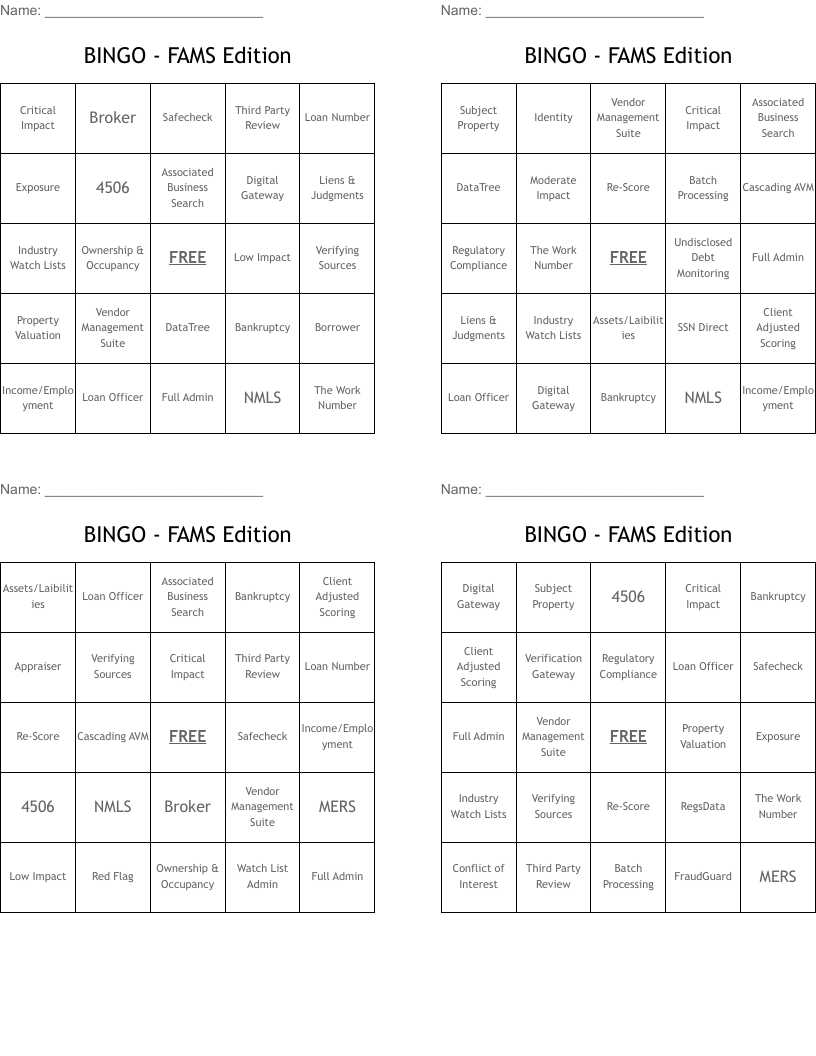 Name: ____________________________

BINGO - FAMS Edition

| Critical Impact | Broker | Safecheck | Third Party Review | Loan Number |
|---|---|---|---|---|
| Exposure | 4506 | Associated Business Search | Digital Gateway | Liens & Judgments |
| Industry Watch Lists | Ownership & Occupancy | FREE | Low Impact | Verifying Sources |
| Property Valuation | Vendor Management Suite | DataTree | Bankruptcy | Borrower |
| Income/Employment | Loan Officer | Full Admin | NMLS | The Work Number |

Name: ____________________________

BINGO - FAMS Edition

| Subject Property | Identity | Vendor Management Suite | Critical Impact | Associated Business Search |
|---|---|---|---|---|
| DataTree | Moderate Impact | Re-Score | Batch Processing | Cascading AVM |
| Regulatory Compliance | The Work Number | FREE | Undisclosed Debt Monitoring | Full Admin |
| Liens & Judgments | Industry Watch Lists | Assets/Laibilities | SSN Direct | Client Adjusted Scoring |
| Loan Officer | Digital Gateway | Bankruptcy | NMLS | Income/Employment |

Name: ____________________________

BINGO - FAMS Edition

| Assets/Laibilities | Loan Officer | Associated Business Search | Bankruptcy | Client Adjusted Scoring |
|---|---|---|---|---|
| Appraiser | Verifying Sources | Critical Impact | Third Party Review | Loan Number |
| Re-Score | Cascading AVM | FREE | Safecheck | Income/Employment |
| 4506 | NMLS | Broker | Vendor Management Suite | MERS |
| Low Impact | Red Flag | Ownership & Occupancy | Watch List Admin | Full Admin |

Name: ____________________________

BINGO - FAMS Edition

| Digital Gateway | Subject Property | 4506 | Critical Impact | Bankruptcy |
|---|---|---|---|---|
| Client Adjusted Scoring | Verification Gateway | Regulatory Compliance | Loan Officer | Safecheck |
| Full Admin | Vendor Management Suite | FREE | Property Valuation | Exposure |
| Industry Watch Lists | Verifying Sources | Re-Score | RegsData | The Work Number |
| Conflict of Interest | Third Party Review | Batch Processing | FraudGuard | MERS |